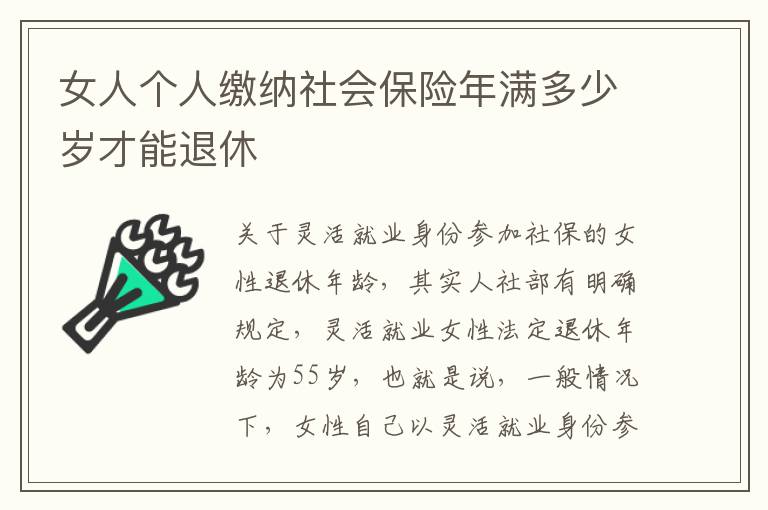 女人个人缴纳社会保险年满多少岁才能退休

关于灵活就业身份参加社保的女性退休年龄，其实人社部有明确规定，灵活就业女性法定退休年龄为55岁，也就是说，一般情况下，女性自己以灵活就业身份参